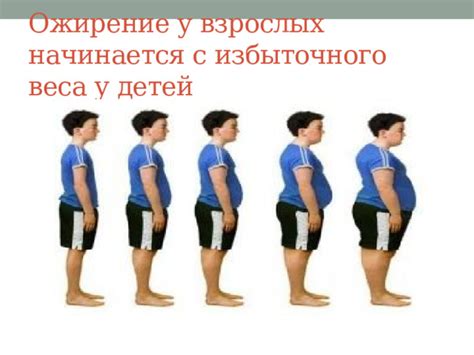 Ожирение у взрослых начинается с избыточного веса у детей